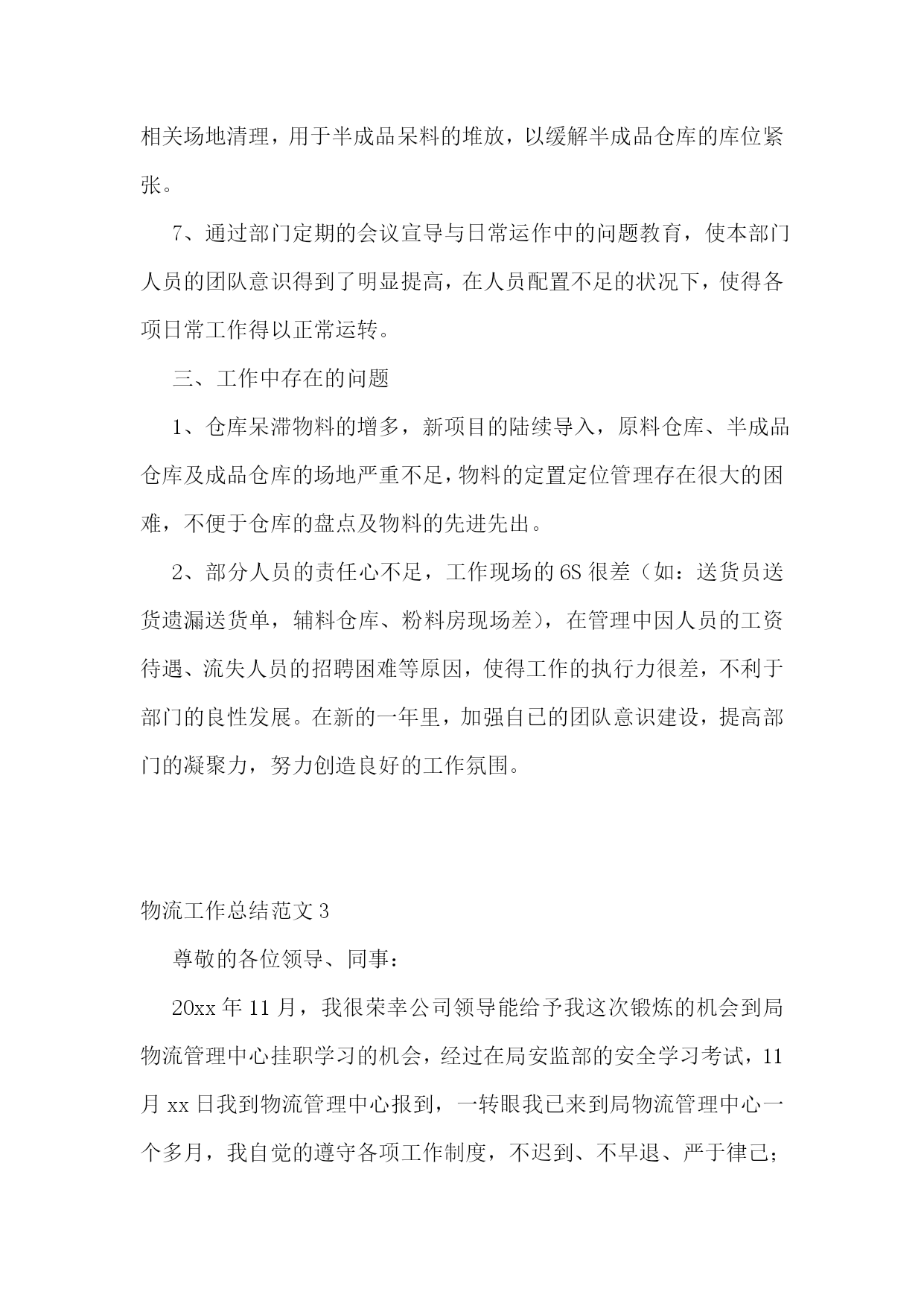 相关场地清理，用于半成品呆料的堆放，以缓解半成品仓库的库位紧张。

7、通过部门定期的会议宣导与日常运作中的问题教育，使本部门人员的团队意识得到了明显提高，在人员配置不足的状况下，使得各项日常工作得以正常运转。

三、工作中存在的问题

1、仓库呆滞物料的增多，新项目的陆续导入，原料仓库、半成品仓库及成品仓库的场地严重不足，物料的定置定位管理存在很大的困难，不便于仓库的盘点及物料的先进先出。

2、部分人员的责任心不足，工作现场的6S很差（如：送货员送货遗漏送货单，辅料仓库、粉料房现场差），在管理中因人员的工资待遇、流失人员的招聘困难等原因，使得工作的执行力很差，不利于部门的良性发展。在新的一年里，加强自己的团队意识建设，提高部门的凝聚力，努力创造良好的工作氛围。

物流工作总结范文3

尊敬的各位领导、同事：

20xx年11月，我很荣幸公司领导能给予我这次锻炼的机会到局物流管理中心挂职学习的机会，经过在局安监部的安全学习考试，11月xx日我到物流管理中心报到，一转眼我已来到局物流管理中心一个多月，我自觉的遵守各项工作制度，不迟到、不早退、严于律己；